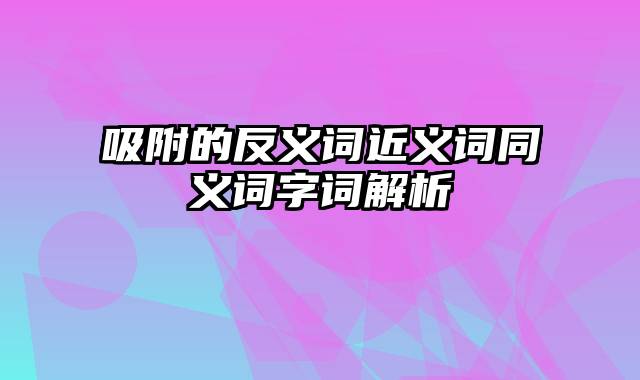 吸附的反义词近义词同义词字词解析